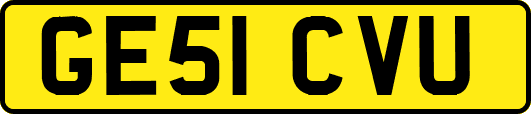 GE51 CVU